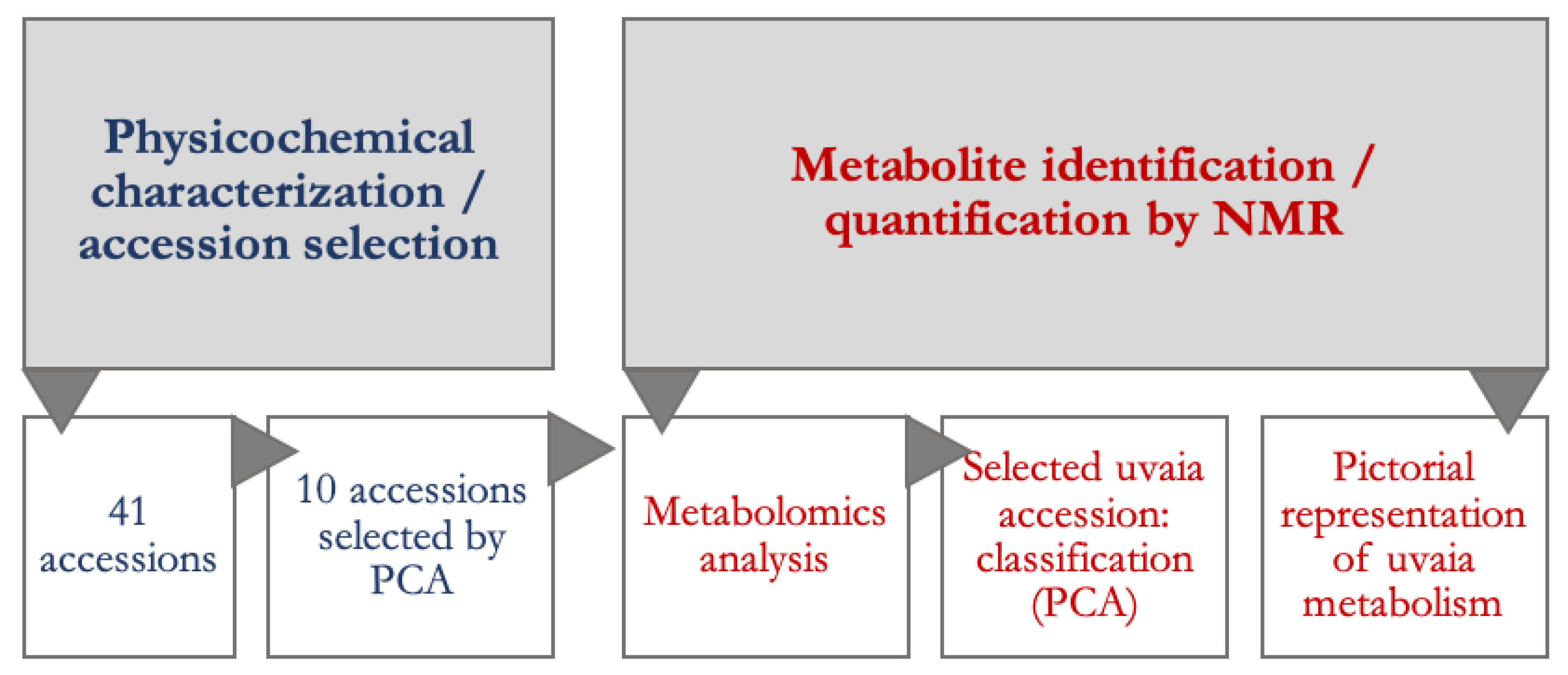 Physicochemical characterization / accession selection

Metabolite identification / quantification by NMR

41 accessions

10 accessions selected by PCA

Metabolomics analysis

Selected uvaia accession: classification (PCA)

Pictorial representation of uvaia metabolism